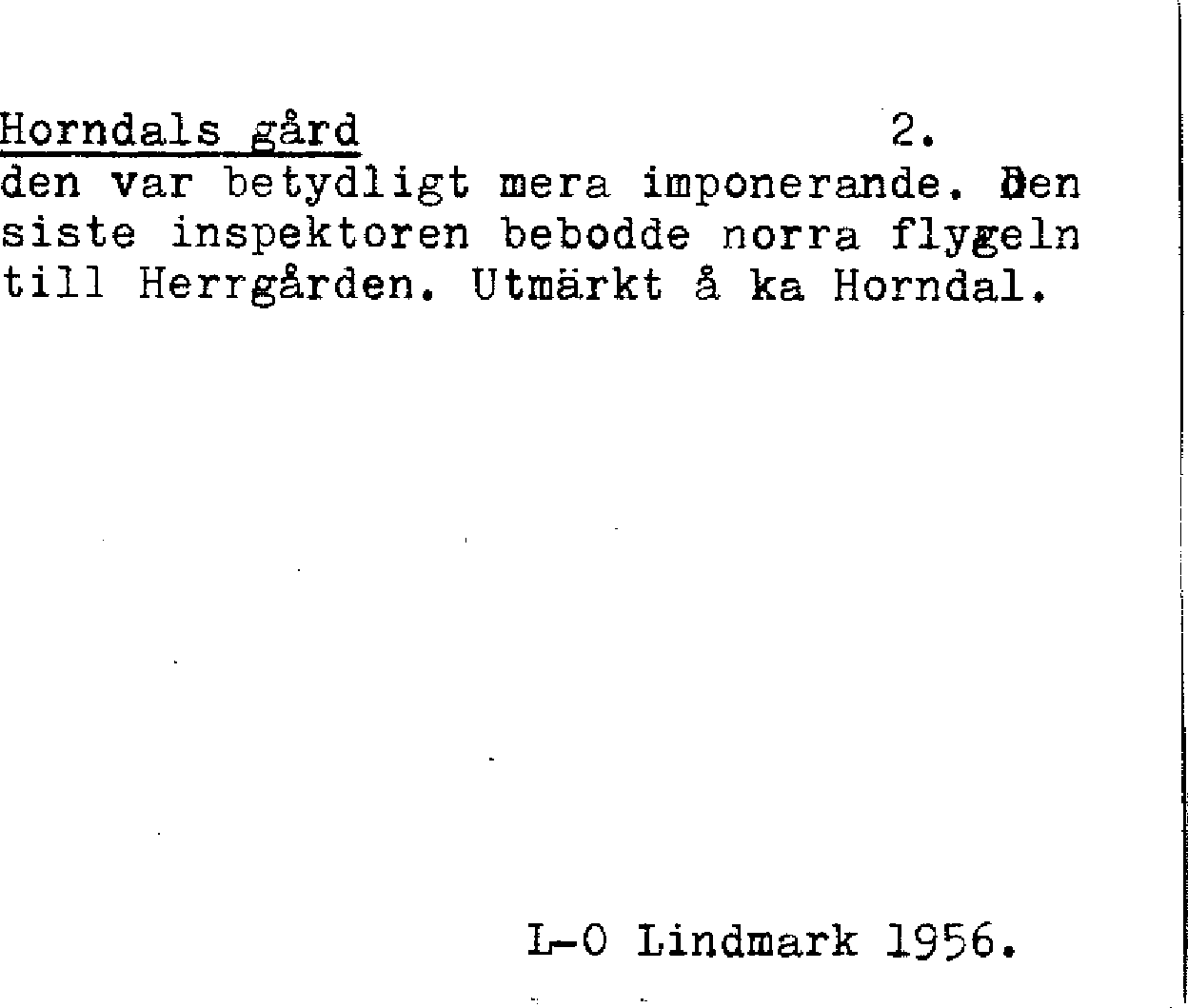 Horndals gård 2.
den var betydligt mera imponerande. Den siste inspektoren bebodde norra flygeln till Herrgården. Utmärkt å ka Horndal.

L-O Lindmark 1956.